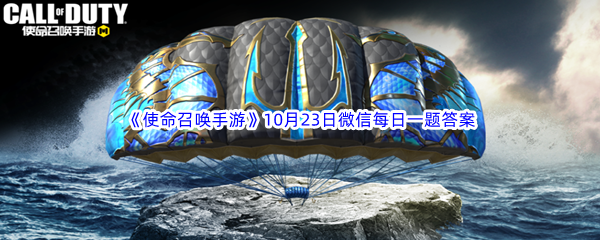 CALL OF DUTY
使命召唤手游 M

《使命召唤手游》10月23日微信每日一题答案